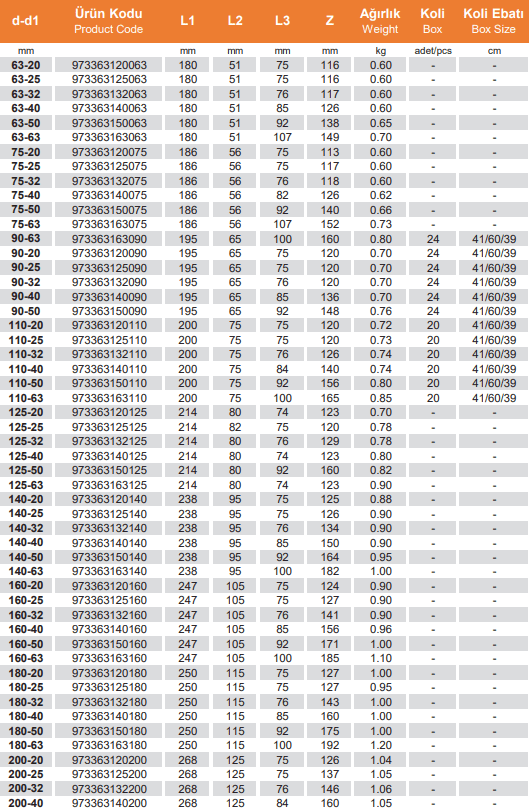 | d-d1 | Ürün Kodu Product Code | L1 | L2 | L3 | Z | Ağırlık Weight | Koli Box | Koli Ebatı Box Size |
|---|---|---|---|---|---|---|---|---|
| mm | | mm | mm | mm | mm | kg | adet/pcs | cm |
| 63-20 | 973363120063 | 180 | 51 | 75 | 116 | 0.60 | - | - |
| 63-25 | 973363125063 | 180 | 51 | 75 | 116 | 0.60 | - | - |
| 63-32 | 973363132063 | 180 | 51 | 76 | 117 | 0.60 | - | - |
| 63-40 | 973363140063 | 180 | 51 | 85 | 126 | 0.60 | - | - |
| 63-50 | 973363150063 | 180 | 51 | 92 | 138 | 0.65 | - | - |
| 63-63 | 973363163063 | 180 | 51 | 107 | 149 | 0.70 | - | - |
| 75-20 | 973363120075 | 186 | 56 | 75 | 113 | 0.60 | - | - |
| 75-25 | 973363125075 | 186 | 56 | 75 | 117 | 0.60 | - | - |
| 75-32 | 973363132075 | 186 | 56 | 76 | 118 | 0.60 | - | - |
| 75-40 | 973363140075 | 186 | 56 | 82 | 126 | 0.62 | - | - |
| 75-50 | 973363150075 | 186 | 56 | 92 | 140 | 0.66 | - | - |
| 75-63 | 973363163075 | 186 | 56 | 107 | 152 | 0.73 | - | - |
| 90-63 | 973363163090 | 195 | 65 | 100 | 160 | 0.80 | 24 | 41/60/39 |
| 90-20 | 973363120090 | 195 | 65 | 75 | 120 | 0.70 | 24 | 41/60/39 |
| 90-25 | 973363125090 | 195 | 65 | 75 | 120 | 0.70 | 24 | 41/60/39 |
| 90-32 | 973363132090 | 195 | 65 | 76 | 120 | 0.70 | 24 | 41/60/39 |
| 90-40 | 973363140090 | 195 | 65 | 85 | 136 | 0.70 | 24 | 41/60/39 |
| 90-50 | 973363150090 | 195 | 65 | 92 | 148 | 0.76 | 24 | 41/60/39 |
| 110-20 | 973363120110 | 200 | 75 | 75 | 120 | 0.72 | 20 | 41/60/39 |
| 110-25 | 973363125110 | 200 | 75 | 75 | 120 | 0.73 | 20 | 41/60/39 |
| 110-32 | 973363132110 | 200 | 75 | 76 | 126 | 0.74 | 20 | 41/60/39 |
| 110-40 | 973363140110 | 200 | 75 | 84 | 140 | 0.74 | 20 | 41/60/39 |
| 110-50 | 973363150110 | 200 | 75 | 92 | 156 | 0.80 | 20 | 41/60/39 |
| 110-63 | 973363163110 | 200 | 75 | 100 | 165 | 0.85 | 20 | 41/60/39 |
| 125-20 | 973363120125 | 214 | 80 | 74 | 123 | 0.70 | - | - |
| 125-25 | 973363125125 | 214 | 82 | 75 | 120 | 0.78 | - | - |
| 125-32 | 973363132125 | 214 | 80 | 76 | 129 | 0.78 | - | - |
| 125-40 | 973363140125 | 214 | 80 | 74 | 123 | 0.80 | - | - |
| 125-50 | 973363150125 | 214 | 80 | 92 | 160 | 0.82 | - | - |
| 125-63 | 973363163125 | 214 | 80 | 74 | 123 | 0.90 | - | - |
| 140-20 | 973363120140 | 238 | 95 | 75 | 125 | 0.88 | - | - |
| 140-25 | 973363125140 | 238 | 95 | 75 | 126 | 0.90 | - | - |
| 140-32 | 973363132140 | 238 | 95 | 76 | 134 | 0.90 | - | - |
| 140-40 | 973363140140 | 238 | 95 | 85 | 150 | 0.90 | - | - |
| 140-50 | 973363150140 | 238 | 95 | 92 | 164 | 0.95 | - | - |
| 140-63 | 973363163140 | 238 | 95 | 100 | 182 | 1.00 | - | - |
| 160-20 | 973363120160 | 247 | 105 | 75 | 124 | 0.90 | - | - |
| 160-25 | 973363125160 | 247 | 105 | 75 | 127 | 0.90 | - | - |
| 160-32 | 973363132160 | 247 | 105 | 76 | 141 | 0.90 | - | - |
| 160-40 | 973363140160 | 247 | 105 | 85 | 156 | 0.96 | - | - |
| 160-50 | 973363150160 | 247 | 105 | 92 | 171 | 1.00 | - | - |
| 160-63 | 973363163160 | 247 | 105 | 100 | 185 | 1.10 | - | - |
| 180-20 | 973363120180 | 250 | 115 | 75 | 127 | 1.00 | - | - |
| 180-25 | 973363125180 | 250 | 115 | 75 | 127 | 0.95 | - | - |
| 180-32 | 973363132180 | 250 | 115 | 76 | 143 | 1.00 | - | - |
| 180-40 | 973363140180 | 250 | 115 | 85 | 160 | 1.00 | - | - |
| 180-50 | 973363150180 | 250 | 115 | 92 | 175 | 1.00 | - | - |
| 180-63 | 973363163180 | 250 | 115 | 100 | 192 | 1.20 | - | - |
| 200-20 | 973363120200 | 268 | 125 | 75 | 126 | 1.04 | - | - |
| 200-25 | 973363125200 | 268 | 125 | 75 | 137 | 1.05 | - | - |
| 200-32 | 973363132200 | 268 | 125 | 76 | 146 | 1.06 | - | - |
| 200-40 | 973363140200 | 268 | 125 | 84 | 160 | 1.05 | - | - |